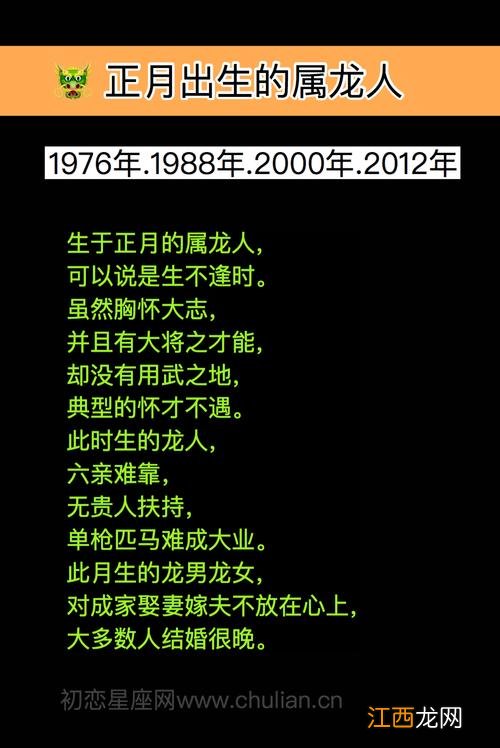 正月出生的属龙人

1976年.1988年.2000年.2012年

生于正月的属龙人，
可以说是生不逢时。
虽然胸怀大志，
并且有大将之才能，
却没有用武之地，
典型的怀才不遇。
此时生的龙人，
六亲难靠，
无贵人扶持，
单枪匹马难成大业。
此月生的龙男龙女，
对成家娶妻嫁夫不放在心上，
大多数人结婚很晚。

初恋星座网www.chulian.cn

江西龙网